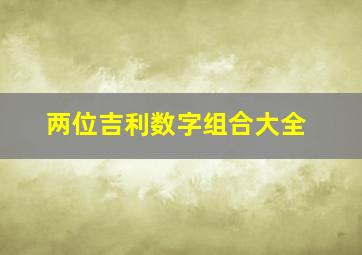 两位吉利数字组合大全